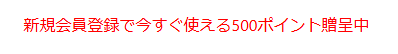 新規会員登録で今すぐ使える500ポイント贈呈中